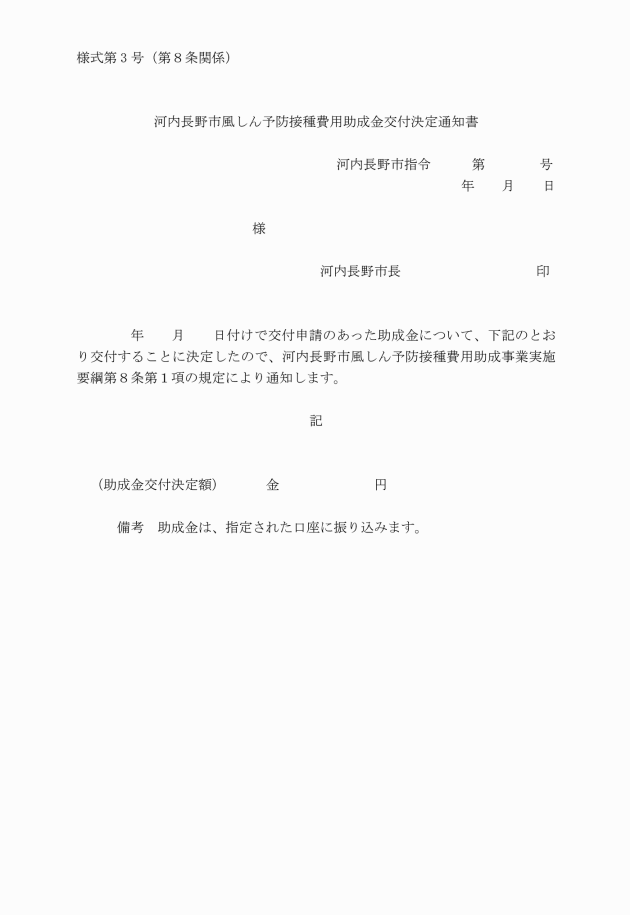 様式第３号（第８条関係）

河内長野市風しん予防接種費用助成金交付決定通知書

河内長野市指令　　　第　　　　号

年　　月　　日

様

河内長野市長　　　　　　　　　印

年　　月　　日付けで交付申請のあった助成金について、下記のとおり交付することに決定したので、河内長野市風しん予防接種費用助成事業実施要綱第８条第１項の規定により通知します。

記

（助成金交付決定額）　　　金　　　　　　　円

備考　助成金は、指定された口座に振り込みます。